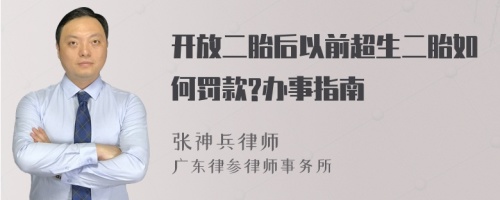 开放二胎后以前超生二胎如何罚款?办事指南

张神兵律师
广东律参律师事务所